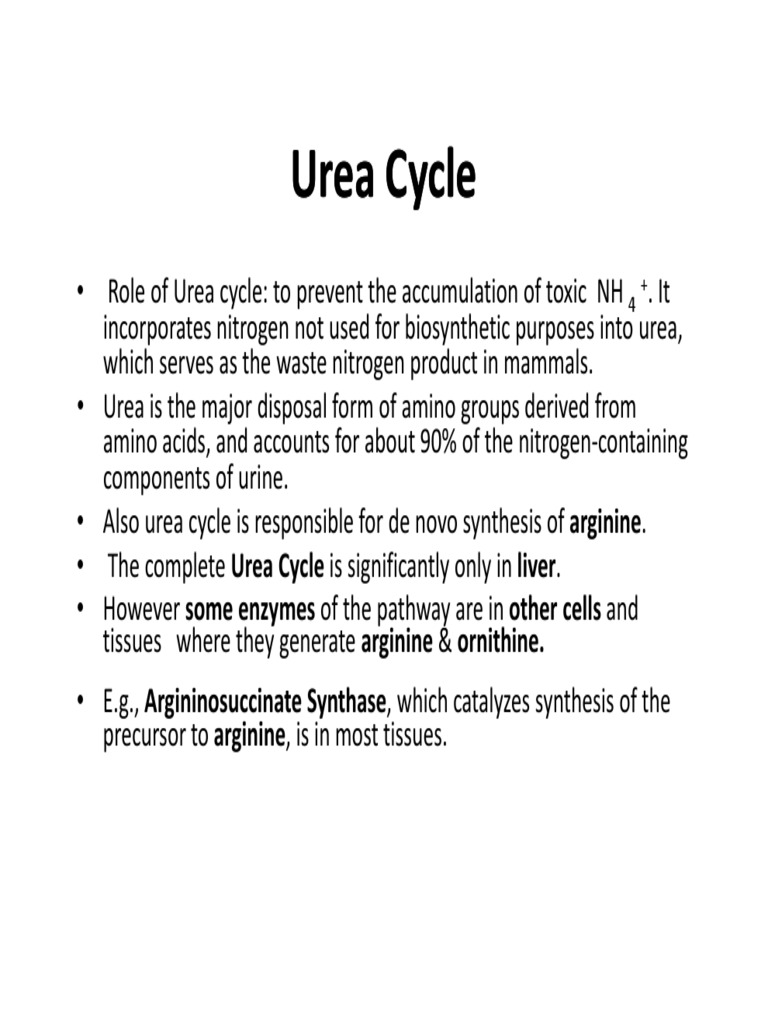 Urea Cycle

• Role of Urea cycle: to prevent the accumulation of toxic $NH_4^+$. It incorporates nitrogen not used for biosynthetic purposes into urea, which serves as the waste nitrogen product in mammals.
• Urea is the major disposal form of amino groups derived from amino acids, and accounts for about 90% of the nitrogen-containing components of urine.
• Also urea cycle is responsible for de novo synthesis of arginine.
• The complete Urea Cycle is significantly only in liver.
• However some enzymes of the pathway are in other cells and tissues where they generate arginine & ornithine.

• E.g., Argininosuccinate Synthase, which catalyzes synthesis of the precursor to arginine, is in most tissues.